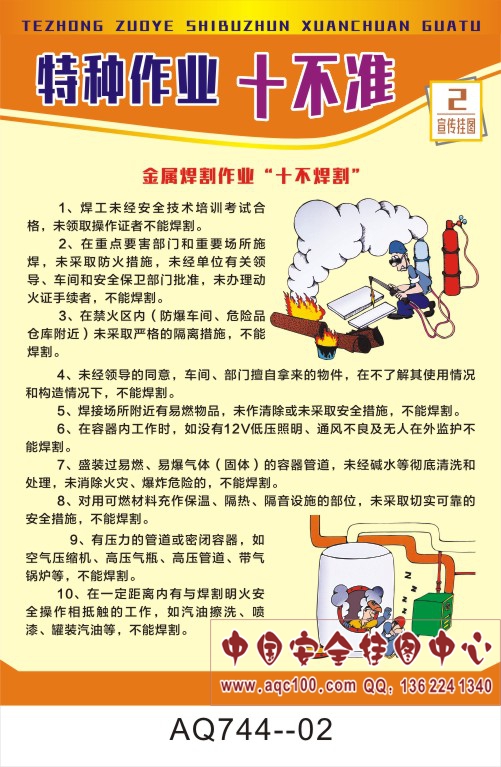 TEZHONG ZUOYE SHIBUZHUN XUANCHUAN GUATU

特种作业 十不准

2
宣传挂图

金属焊割作业“十不焊割”

1、焊工未经安全技术培训考试合格，未领取操作证者不能焊割。

2、在重点要害部门和重要场所施焊，未采取防火措施，未经单位有关领导、车间和安全保卫部门批准，未办理动火证手续者，不能焊割。

3、在禁火区内（防爆车间、危险品仓库附近）未采取严格的隔离措施，不能焊割。

4、未经领导的同意，车间、部门擅自拿来的物件，在不了解其使用情况和构造情况下，不能焊割。

5、焊接场所附近有易燃物品，未作清除或未采取安全措施，不能焊割。

6、在容器内工作时，如没有12V低压照明、通风不良及无人在外监护不能焊割。

7、盛装过易燃、易爆气体（固体）的容器管道，未经碱水等彻底清洗和处理，未消除火灾、爆炸危险的，不能焊割。

8、对用可燃材料充作保温、隔热、隔音设施的部位，未采取切实可靠的安全措施，不能焊割。

9、有压力的管道或密闭容器，如空气压缩机、高压气瓶、高压管道、带气锅炉等，不能焊割。

10、在一定距离内有与焊割明火安全操作相抵触的工作，如汽油擦洗、喷漆、罐装汽油等，不能焊割。

中国安全挂图中心
www.aqc100.com QQ：136 224 1340

AQ744--02